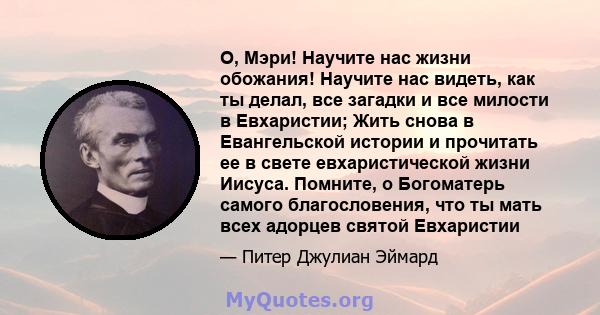 О, Мэри! Научите нас жизни обожания! Научите нас видеть, как ты делал, все загадки и все милости в Евхаристии; Жить снова в Евангельской истории и прочитать ее в свете евхаристической жизни Иисуса. Помните, о Богоматерь самого благословения, что ты мать всех адорцев святой Евхаристии

— Питер Джулиан Эймард

MyQuotes.org